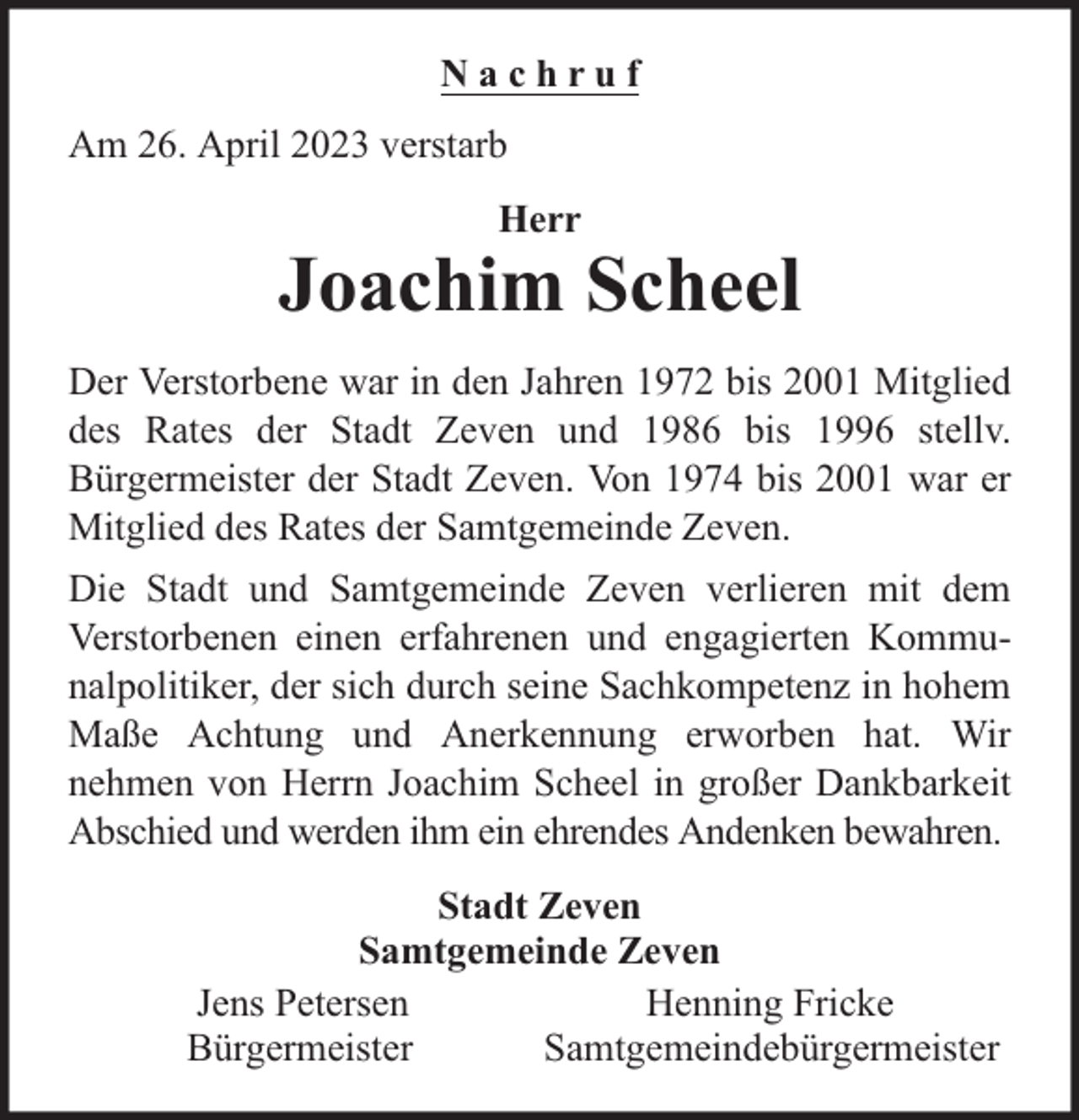 Nachruf

Am 26. April 2023 verstarb

Herr
Joachim Scheel

Der Verstorbene war in den Jahren 1972 bis 2001 Mitglied des Rates der Stadt Zeven und 1986 bis 1996 stellv. Bürgermeister der Stadt Zeven. Von 1974 bis 2001 war er Mitglied des Rates der Samtgemeinde Zeven.

Die Stadt und Samtgemeinde Zeven verlieren mit dem Verstorbenen einen erfahrenen und engagierten Kommunalpolitiker, der sich durch seine Sachkompetenz in hohem Maße Achtung und Anerkennung erworben hat. Wir nehmen von Herrn Joachim Scheel in großer Dankbarkeit Abschied und werden ihm ein ehrendes Andenken bewahren.

Stadt Zeven
Samtgemeinde Zeven

Jens Petersen
Bürgermeister

Henning Fricke
Samtgemeindebürgermeister